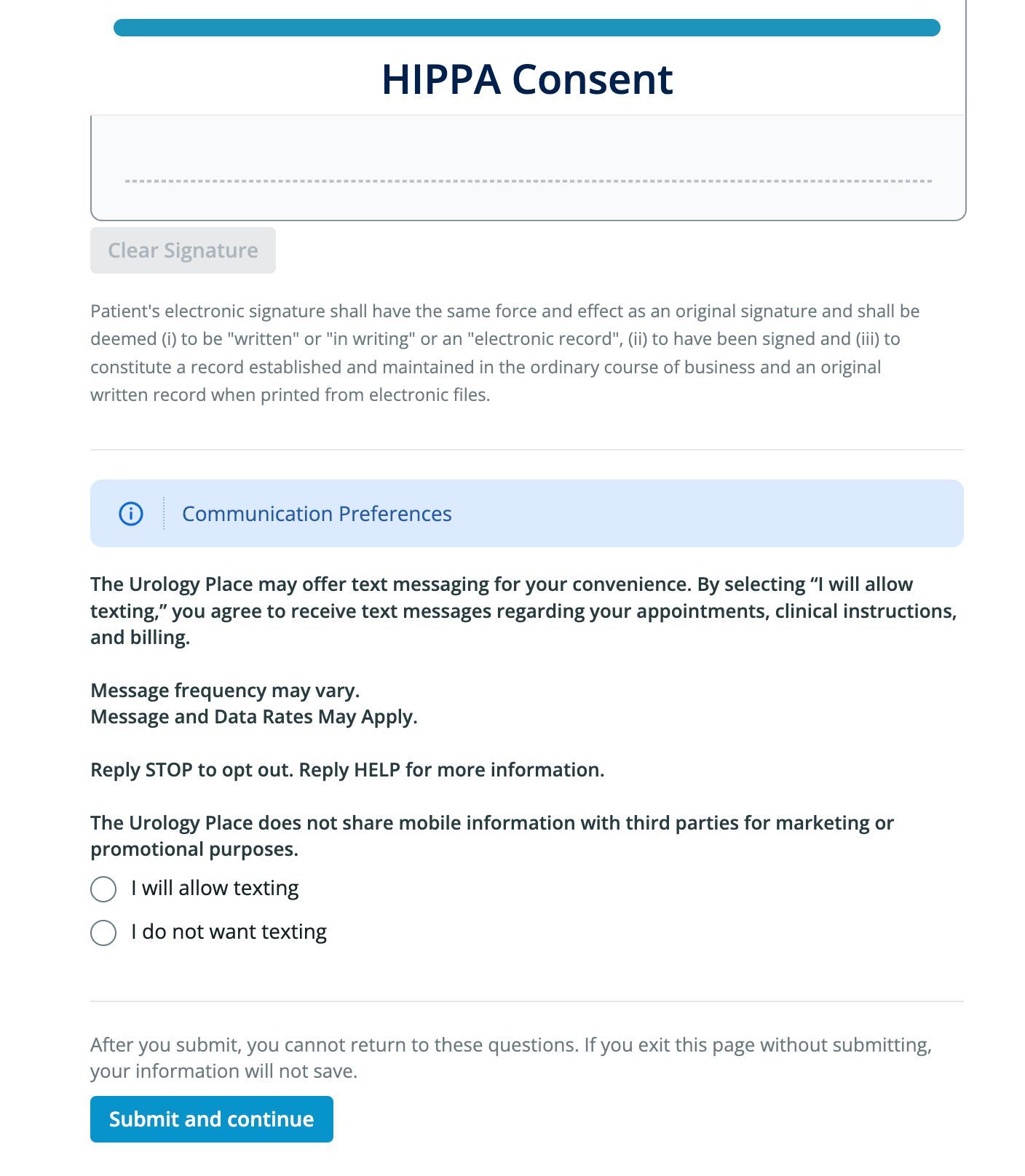 HIPPA Consent

Clear Signature

Patient's electronic signature shall have the same force and effect as an original signature and shall be deemed (i) to be "written" or "in writing" or an "electronic record", (ii) to have been signed and (iii) to constitute a record established and maintained in the ordinary course of business and an original written record when printed from electronic files.

Communication Preferences

The Urology Place may offer text messaging for your convenience. By selecting “I will allow texting,” you agree to receive text messages regarding your appointments, clinical instructions, and billing.

Message frequency may vary.
Message and Data Rates May Apply.

Reply STOP to opt out. Reply HELP for more information.

The Urology Place does not share mobile information with third parties for marketing or promotional purposes.

I will allow texting

I do not want texting

After you submit, you cannot return to these questions. If you exit this page without submitting, your information will not save.

Submit and continue